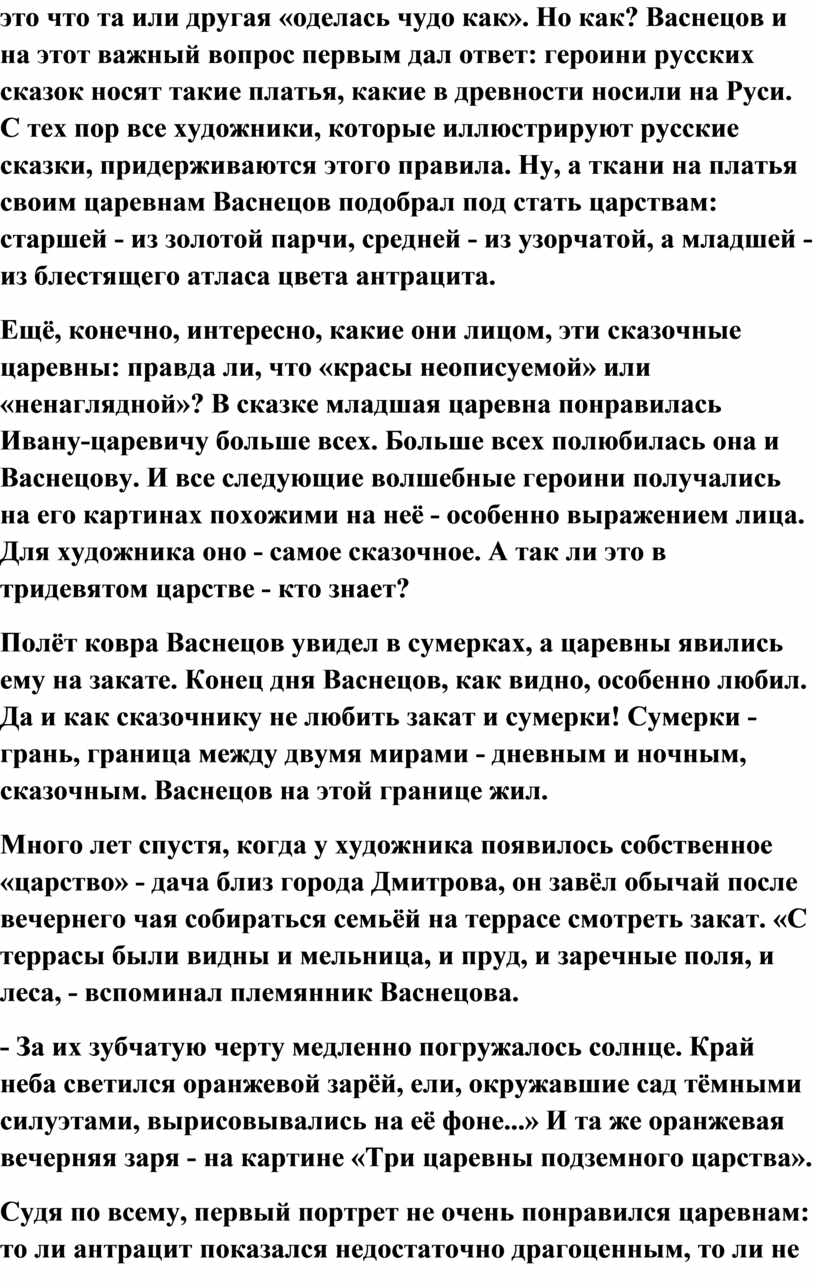 это что та или другая «оделась чудо как». Но как? Васнецов и на этот важный вопрос первым дал ответ: героини русских сказок носят такие платья, какие в древности носили на Руси. С тех пор все художники, которые иллюстрируют русские сказки, придерживаются этого правила. Ну, а ткани на платья своим царевнам Васнецов подобрал под стать царствам: старшей - из золотой парчи, средней - из узорчатой, а младшей - из блестящего атласа цвета антрацита.

Ещё, конечно, интересно, какие они лицом, эти сказочные царевны: правда ли, что «красы неописуемой» или «ненаглядной»? В сказке младшая царевна понравилась Ивану-царевичу больше всех. Больше всех полюбилась она и Васнецову. И все следующие волшебные героини получались на его картинах похожими на неё - особенно выражением лица. Для художника оно - самое сказочное. А так ли это в тридевятом царстве - кто знает?

Полёт ковра Васнецов увидел в сумерках, а царевны явились ему на закате. Конец дня Васнецов, как видно, особенно любил. Да и как сказочнику не любить закат и сумерки! Сумерки - грань, граница между двумя мирами - дневным и ночным, сказочным. Васнецов на этой границе жил.

Много лет спустя, когда у художника появилось собственное «царство» - дача близ города Дмитрова, он завёл обычай после вечернего чая собираться семьёй на террасе смотреть закат. «С террасы были видны и мельница, и пруд, и заречные поля, и леса, - вспоминал племянник Васнецова.

- За их зубчатую черту медленно погружалось солнце. Край неба светился оранжевой зарёй, ели, окружавшие сад тёмными силуэтами, вырисовывались на её фоне...» И та же оранжевая вечерняя заря - на картине «Три царевны подземного царства».

Судя по всему, первый портрет не очень понравился царевнам: то ли антрацит показался недостаточно драгоценным, то ли не